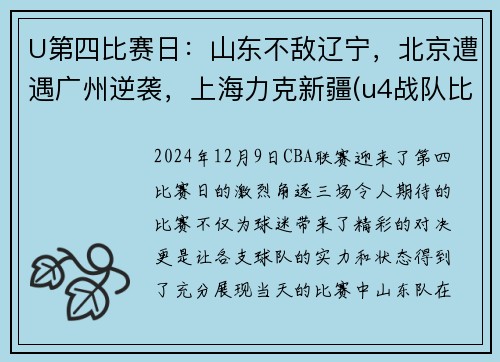 U第四比赛日：山东不敌辽宁，北京遭遇广州逆袭，上海力克新疆(u4战队比

2024年12月9日CBA联赛迎来了第四比赛日的激烈角逐三场令人期待的比赛不仅为球迷带来了精彩的对决更是让各支球队的实力和状态得到了充分展现当天的比赛中山东队在